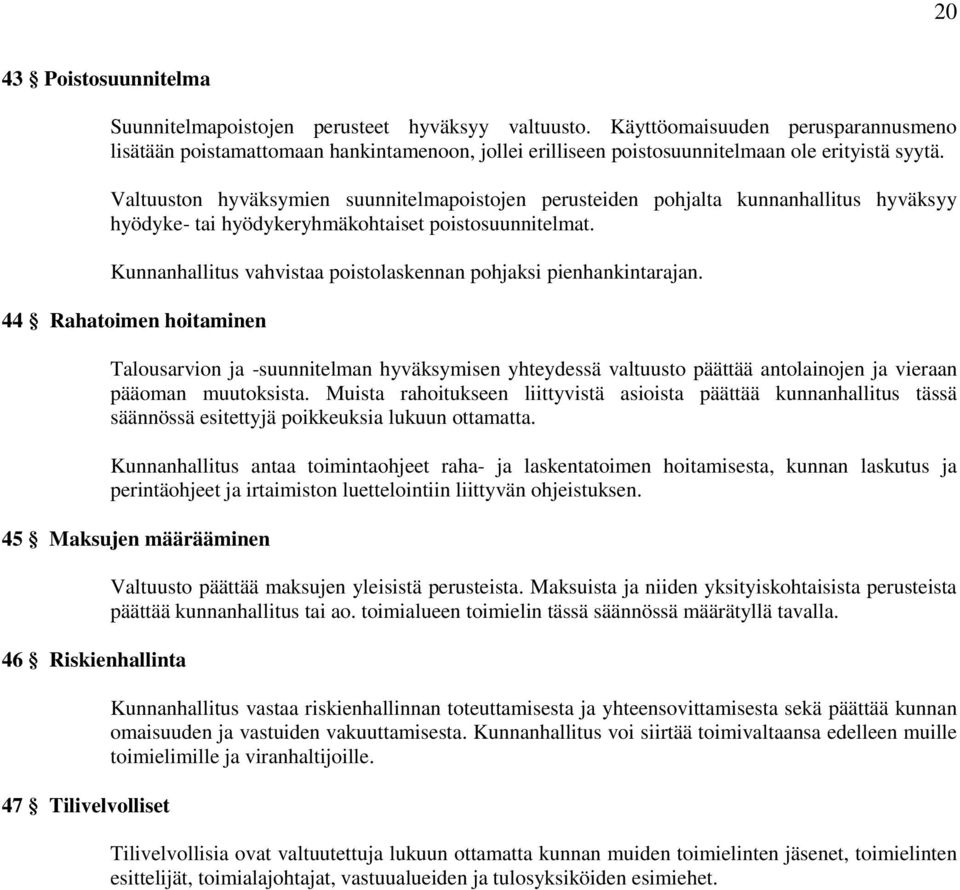 20

43 § Poistosuunnitelma

Suunnitelmapoistojen perusteet hyväksyy valtuusto. Käyttöomaisuuden perusparannusmeno lisätään poistamattomaan hankintamenoon, jollei erilliseen poistosuunnitelmaan ole erityistä syytä.

Valtuuston hyväksymien suunnitelmapoistojen perusteiden pohjalta kunnanhallitus hyväksyy hyödyke- tai hyödykeryhmäkohtaiset poistosuunnitelmat.

Kunnanhallitus vahvistaa poistolaskennan pohjaksi pienhankintarajan.

44 § Rahatoimen hoitaminen

Talousarvion ja -suunnitelman hyväksymisen yhteydessä valtuusto päättää antolainojen ja vieraan pääoman muutoksista. Muista rahoitukseen liittyvistä asioista päättää kunnanhallitus tässä säännössä esitettyjä poikkeuksia lukuun ottamatta.

Kunnanhallitus antaa toimintaohjeet raha- ja laskentatoimen hoitamisesta, kunnan laskutus ja perintäohjeet ja irtaimiston luettelointiin liittyvän ohjeistuksen.

45 § Maksujen määrääminen

Valtuusto päättää maksujen yleisistä perusteista. Maksuista ja niiden yksityiskohtaisista perusteista päättää kunnanhallitus tai ao. toimialueen toimielin tässä säännössä määrätyllä tavalla.

46 § Riskienhallinta

Kunnanhallitus vastaa riskienhallinnan toteuttamisesta ja yhteensovittamisesta sekä päättää kunnan omaisuuden ja vastuiden vakuuttamisesta. Kunnanhallitus voi siirtää toimivaltaansa edelleen muille toimielimille ja viranhaltijoille.

47 § Tilivelvolliset

Tilivelvollisia ovat valtuutettuja lukuun ottamatta kunnan muiden toimielinten jäsenet, toimielinten esittelijät, toimialajohtajat, vastuualueiden ja tulosyksiköiden esimiehet.